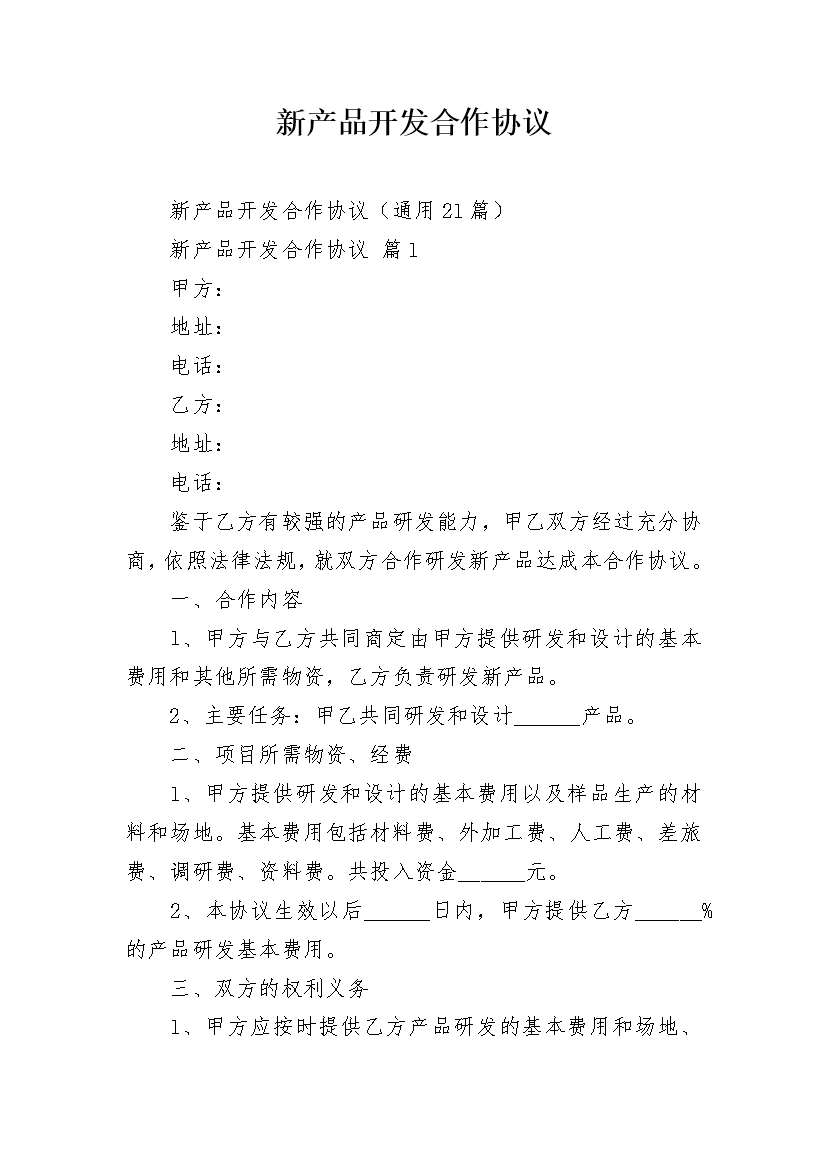 新产品开发合作协议

新产品开发合作协议（通用21篇）

新产品开发合作协议 篇1

甲方：

地址：

电话：

乙方：

地址：

电话：

鉴于乙方有较强的产品研发能力，甲乙双方经过充分协商，依照法律法规，就双方合作研发新产品达成本合作协议。

一、合作内容

1、甲方与乙方共同商定由甲方提供研发和设计的基本费用和其他所需物资，乙方负责研发新产品。

2、主要任务：甲乙共同研发和设计______产品。

二、项目所需物资、经费

1、甲方提供研发和设计的基本费用以及样品生产的材料和场地。基本费用包括材料费、外加工费、人工费、差旅费、调研费、资料费。共投入资金______元。

2、本协议生效以后______日内，甲方提供乙方______%的产品研发基本费用。

三、双方的权利义务

1、甲方应按时提供乙方产品研发的基本费用和场地、